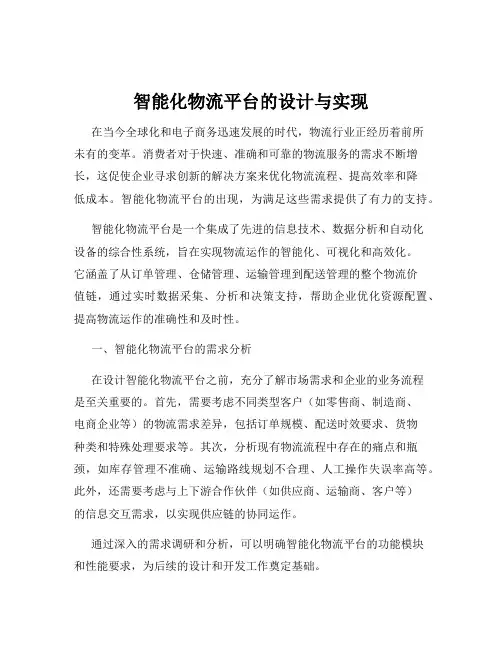 智能化物流平台的设计与实现

在当今全球化和电子商务迅速发展的时代，物流行业正经历着前所未有的变革。消费者对于快速、准确和可靠的物流服务的需求不断增长，这促使企业寻求创新的解决方案来优化物流流程、提高效率和降低成本。智能化物流平台的出现，为满足这些需求提供了有力的支持。

智能化物流平台是一个集成了先进的信息技术、数据分析和自动化设备的综合性系统，旨在实现物流运作的智能化、可视化和高效化。它涵盖了从订单管理、仓储管理、运输管理到配送管理的整个物流价值链，通过实时数据采集、分析和决策支持，帮助企业优化资源配置、提高物流运作的准确性和及时性。

一、智能化物流平台的需求分析

在设计智能化物流平台之前，充分了解市场需求和企业的业务流程是至关重要的。首先，需要考虑不同类型客户（如零售商、制造商、电商企业等）的物流需求差异，包括订单规模、配送时效要求、货物种类和特殊处理要求等。其次，分析现有物流流程中存在的痛点和瓶颈，如库存管理不准确、运输路线规划不合理、人工操作失误率高等。此外，还需要考虑与上下游合作伙伴（如供应商、运输商、客户等）的信息交互需求，以实现供应链的协同运作。

通过深入的需求调研和分析，可以明确智能化物流平台的功能模块和性能要求，为后续的设计和开发工作奠定基础。